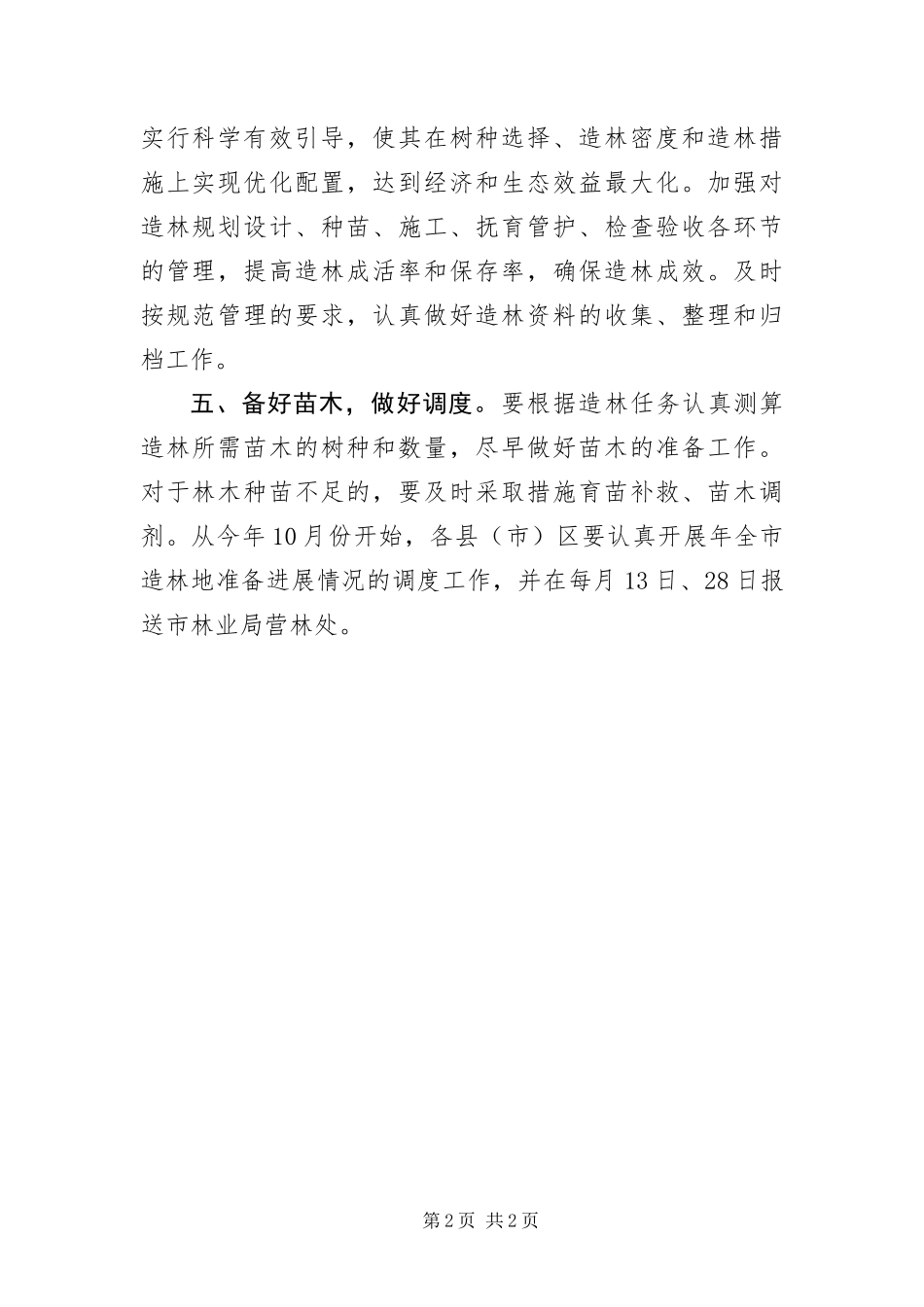 实行科学有效引导，使其在树种选择、造林密度和造林措施上实现优化配置，达到经济和生态效益最大化。加强对造林规划设计、种苗、施工、抚育管护、检查验收各环节的管理，提高造林成活率和保存率，确保造林成效。及时按规范管理的要求，认真做好造林资料的收集、整理和归档工作。

五、备好苗木，做好调度。要根据造林任务认真测算造林所需苗木的树种和数量，尽早做好苗木的准备工作。对于林木种苗不足的，要及时采取措施育苗补救、苗木调剂。从今年10月份开始，各县（市）区要认真开展年全市造林地准备进展情况的调度工作，并在每月13日、28日报送市林业局营林处。

第2页 共2页